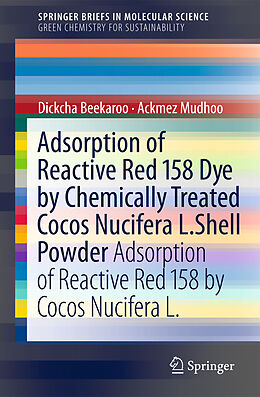 SPRINGER BRIEFS IN MOLECULAR SCIENCE
GREEN CHEMISTRY FOR SUSTAINABILITY

Dickcha Beekaroo · Ackmez Mudhoo

Adsorption of Reactive Red 158 Dye by Chemically Treated Cocos Nucifera L.Shell Powder Adsorption of Reactive Red 158 by Cocos Nucifera L.

Springer